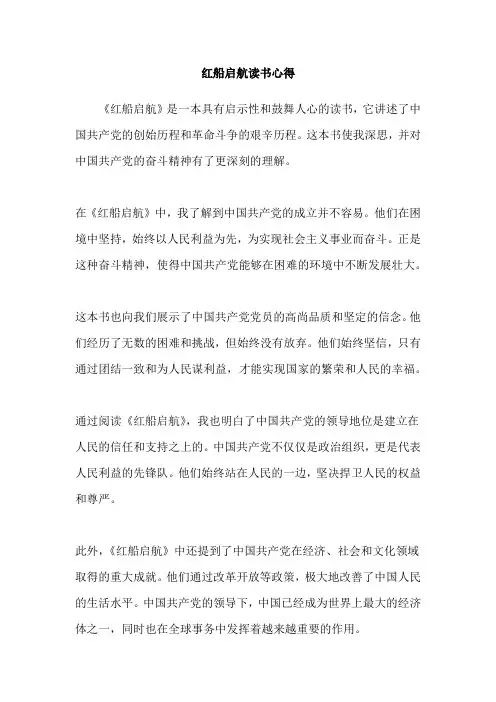 红船启航读书心得

《红船启航》是一本具有启示性和鼓舞人心的读书，它讲述了中国共产党的创始历程和革命斗争的艰辛历程。这本书使我深思，并对中国共产党的奋斗精神有了更深刻的理解。

在《红船启航》中，我了解到中国共产党的成立并不容易。他们在困境中坚持，始终以人民利益为先，为实现社会主义事业而奋斗。正是这种奋斗精神，使得中国共产党能够在困难的环境中不断发展壮大。

这本书也向我们展示了中国共产党党员的高尚品质和坚定的信念。他们经历了无数的困难和挑战，但始终没有放弃。他们始终坚信，只有通过团结一致和为人民谋利益，才能实现国家的繁荣和人民的幸福。

通过阅读《红船启航》，我也明白了中国共产党的领导地位是建立在人民的信任和支持之上的。中国共产党不仅仅是政治组织，更是代表人民利益的先锋队。他们始终站在人民的一边，坚决捍卫人民的权益和尊严。

此外，《红船启航》中还提到了中国共产党在经济、社会和文化领域取得的重大成就。他们通过改革开放等政策，极大地改善了中国人民的生活水平。中国共产党的领导下，中国已经成为世界上最大的经济体之一，同时也在全球事务中发挥着越来越重要的作用。